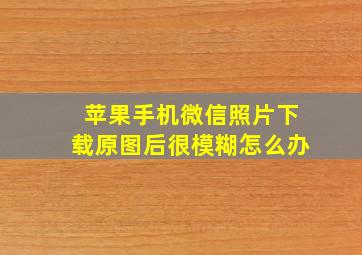 苹果手机微信照片下载原图后很模糊怎么办